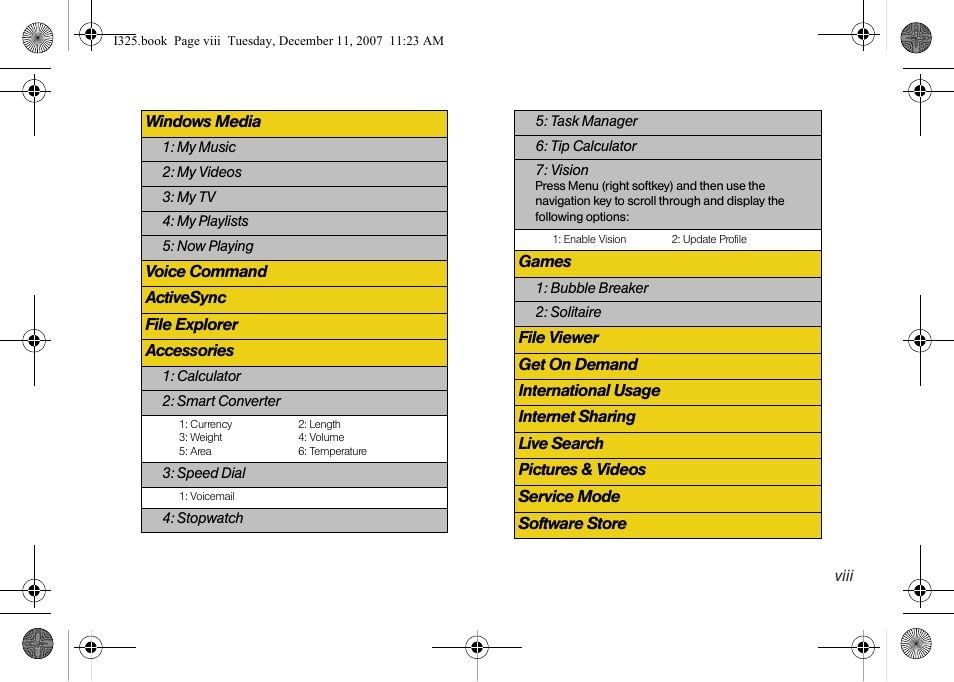 I325.book Page viii Tuesday, December 11, 2007 11:23 AM

Windows Media
1: My Music
2: My Videos
3: My TV
4: My Playlists
5: Now Playing
Voice Command
ActiveSync
File Explorer
Accessories
1: Calculator
2: Smart Converter
1: Currency 2: Length
3: Weight 4: Volume
5: Area 6: Temperature
3: Speed Dial
1: Voicemail
4: Stopwatch

5: Task Manager
6: Tip Calculator
7: Vision
Press Menu (right softkey) and then use the navigation key to scroll through and display the following options:
1: Enable Vision 2: Update Profile
Games
1: Bubble Breaker
2: Solitaire
File Viewer
Get On Demand
International Usage
Internet Sharing
Live Search
Pictures & Videos
Service Mode
Software Store

viii